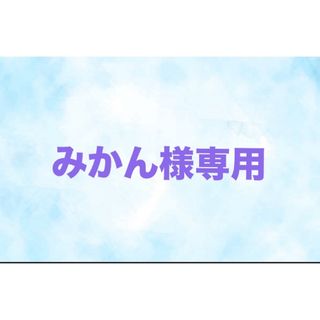 みかん様専用